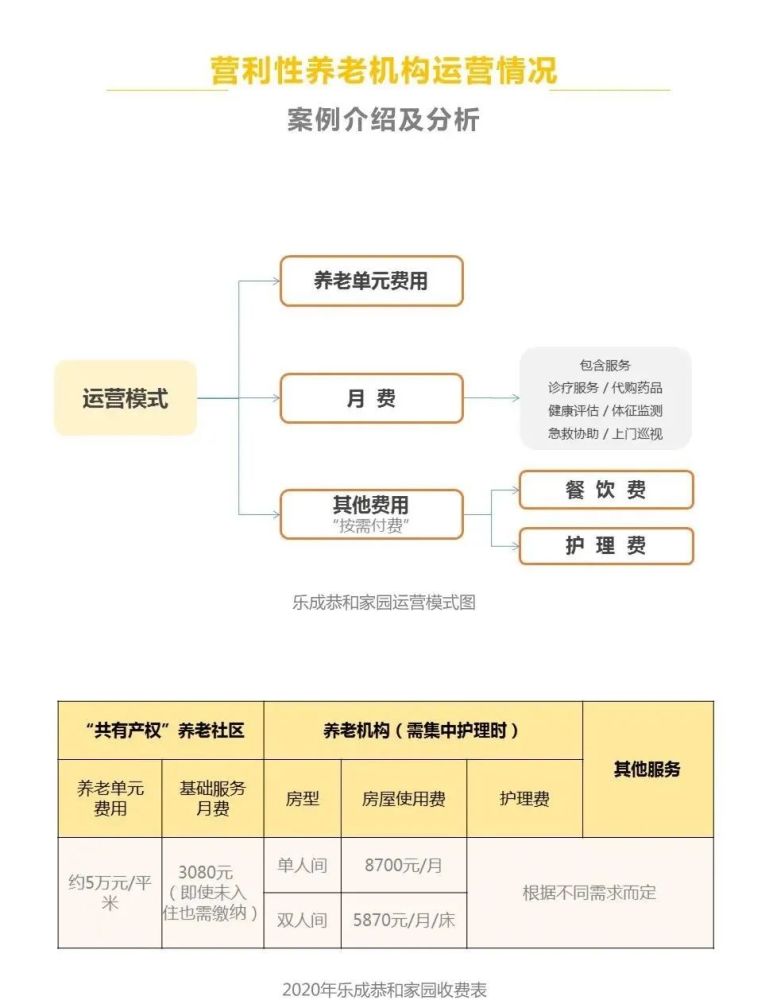 营利性养老机构运营情况

案例介绍及分析

运营模式

养老单元费用

月 费

包含服务
诊疗服务 / 代购药品
健康评估 / 体征监测
急救协助 / 上门巡视

其他费用
"按需付费"

餐 饮 费

护 理 费

乐成恭和家园运营模式图

| "共有产权"养老社区 | | 养老机构（需集中护理时） | | | 其他服务 |
|---|---|---|---|---|---|
| 养老单元费用 | 基础服务月费 | 房型 | 房屋使用费 | 护理费 | |
| 约5万元/平米 | 3080元（即使未入住也需缴纳） | 单人间 | 8700元/月 | 根据不同需求而定 | |
| | | 双人间 | 5870元/月/床 | | |

2020年乐成恭和家园收费表